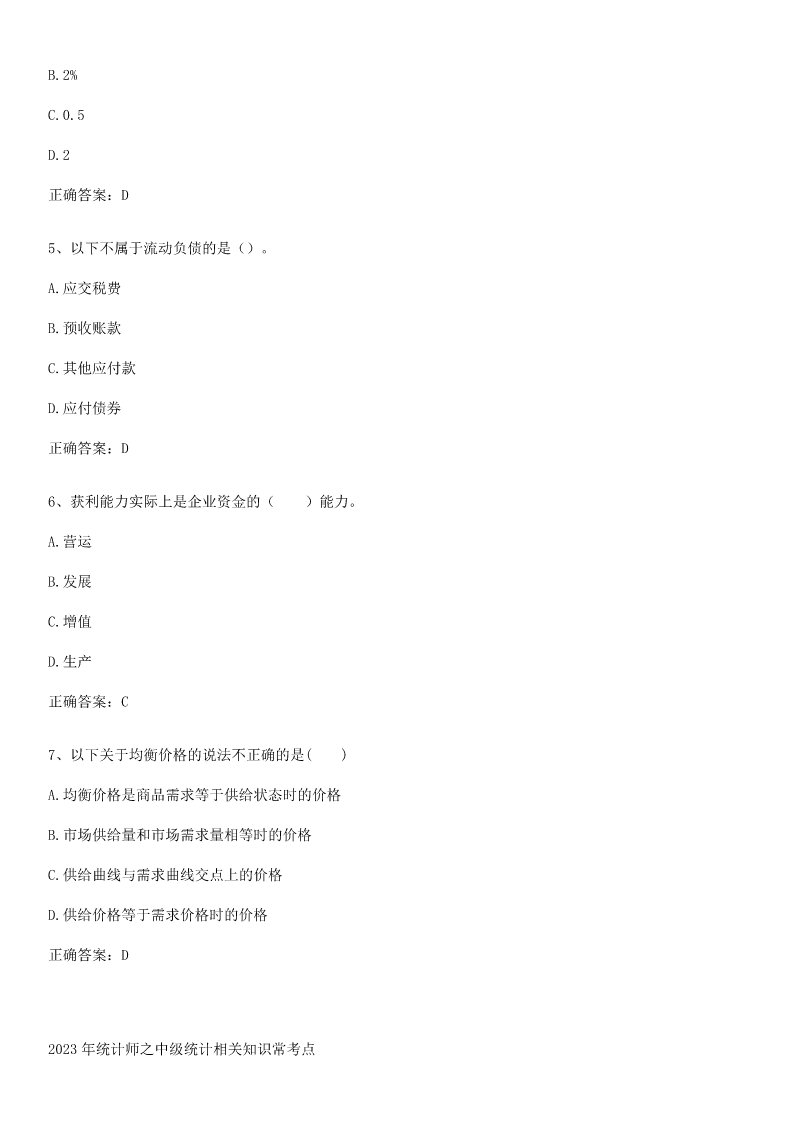 B. 2%

C. 0. 5

D. 2

正确答案：D

5、以下不属于流动负债的是（）。

A. 应交税费

B. 预收账款

C. 其他应付款

D. 应付债券

正确答案：D

6、获利能力实际上是企业资金的（　　）能力。

A. 营运

B. 发展

C. 增值

D. 生产

正确答案：C

7、以下关于均衡价格的说法不正确的是(　　)

A. 均衡价格是商品需求等于供给状态时的价格

B. 市场供给量和市场需求量相等时的价格

C. 供给曲线与需求曲线交点上的价格

D. 供给价格等于需求价格时的价格

正确答案：D

2023 年统计师之中级统计相关知识常考点